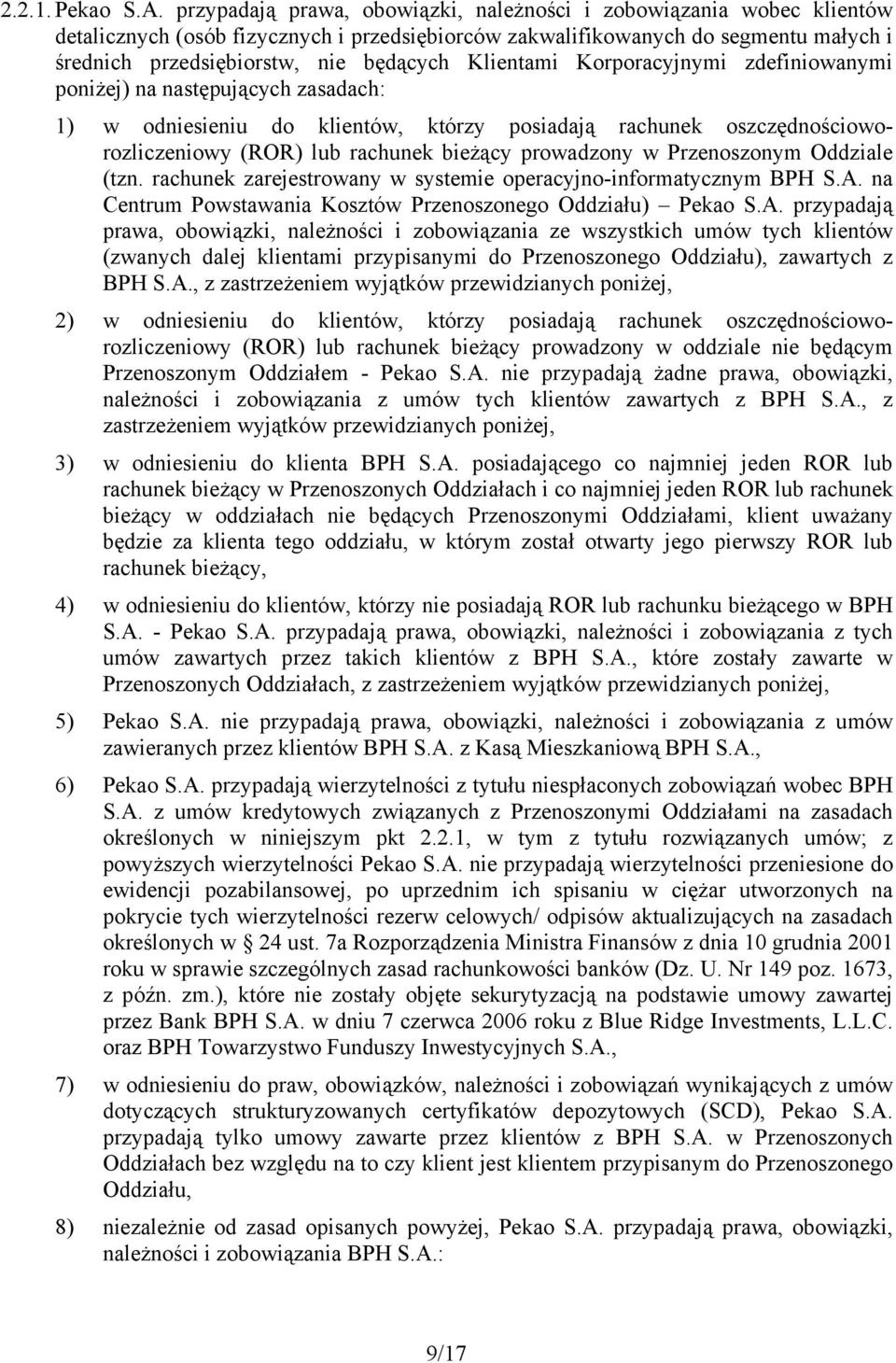 2.2.1. Pekao S.A. przypadają prawa, obowiązki, należności i zobowiązania wobec klientów detalicznych (osób fizycznych i przedsiębiorców zakwalifikowanych do segmentu małych i średnich przedsiębiorstw, nie będących Klientami Korporacyjnymi zdefiniowanymi poniżej) na następujących zasadach:

1) w odniesieniu do klientów, którzy posiadają rachunek oszczędnościowo-rozliczeniowy (ROR) lub rachunek bieżący prowadzony w Przenoszonym Oddziale (tzn. rachunek zarejestrowany w systemie operacyjno-informatycznym BPH S.A. na Centrum Powstawania Kosztów Przenoszonego Oddziału) – Pekao S.A. przypadają prawa, obowiązki, należności i zobowiązania ze wszystkich umów tych klientów (zwanych dalej klientami przypisanymi do Przenoszonego Oddziału), zawartych z BPH S.A., z zastrzeżeniem wyjątków przewidzianych poniżej,

2) w odniesieniu do klientów, którzy posiadają rachunek oszczędnościowo-rozliczeniowy (ROR) lub rachunek bieżący prowadzony w oddziale nie będącym Przenoszonym Oddziałem - Pekao S.A. nie przypadają żadne prawa, obowiązki, należności i zobowiązania z umów tych klientów zawartych z BPH S.A., z zastrzeżeniem wyjątków przewidzianych poniżej,

3) w odniesieniu do klienta BPH S.A. posiadającego co najmniej jeden ROR lub rachunek bieżący w Przenoszonych Oddziałach i co najmniej jeden ROR lub rachunek bieżący w oddziałach nie będących Przenoszonymi Oddziałami, klient uważany będzie za klienta tego oddziału, w którym został otwarty jego pierwszy ROR lub rachunek bieżący,

4) w odniesieniu do klientów, którzy nie posiadają ROR lub rachunku bieżącego w BPH S.A. - Pekao S.A. przypadają prawa, obowiązki, należności i zobowiązania z tych umów zawartych przez takich klientów z BPH S.A., które zostały zawarte w Przenoszonych Oddziałach, z zastrzeżeniem wyjątków przewidzianych poniżej,

5) Pekao S.A. nie przypadają prawa, obowiązki, należności i zobowiązania z umów zawieranych przez klientów BPH S.A. z Kasą Mieszkaniową BPH S.A.,

6) Pekao S.A. przypadają wierzytelności z tytułu niespłaconych zobowiązań wobec BPH S.A. z umów kredytowych związanych z Przenoszonymi Oddziałami na zasadach określonych w niniejszym pkt 2.2.1, w tym z tytułu rozwiązanych umów; z powyższych wierzytelności Pekao S.A. nie przypadają wierzytelności przeniesione do ewidencji pozabilansowej, po uprzednim ich spisaniu w ciężar utworzonych na pokrycie tych wierzytelności rezerw celowych/ odpisów aktualizujących na zasadach określonych w § 24 ust. 7a Rozporządzenia Ministra Finansów z dnia 10 grudnia 2001 roku w sprawie szczególnych zasad rachunkowości banków (Dz. U. Nr 149 poz. 1673, z późn. zm.), które nie zostały objęte sekurytyzacją na podstawie umowy zawartej przez Bank BPH S.A. w dniu 7 czerwca 2006 roku z Blue Ridge Investments, L.L.C. oraz BPH Towarzystwo Funduszy Inwestycyjnych S.A.,

7) w odniesieniu do praw, obowiązków, należności i zobowiązań wynikających z umów dotyczących strukturyzowanych certyfikatów depozytowych (SCD), Pekao S.A. przypadają tylko umowy zawarte przez klientów z BPH S.A. w Przenoszonych Oddziałach bez względu na to czy klient jest klientem przypisanym do Przenoszonego Oddziału,

8) niezależnie od zasad opisanych powyżej, Pekao S.A. przypadają prawa, obowiązki, należności i zobowiązania BPH S.A.:

9/17